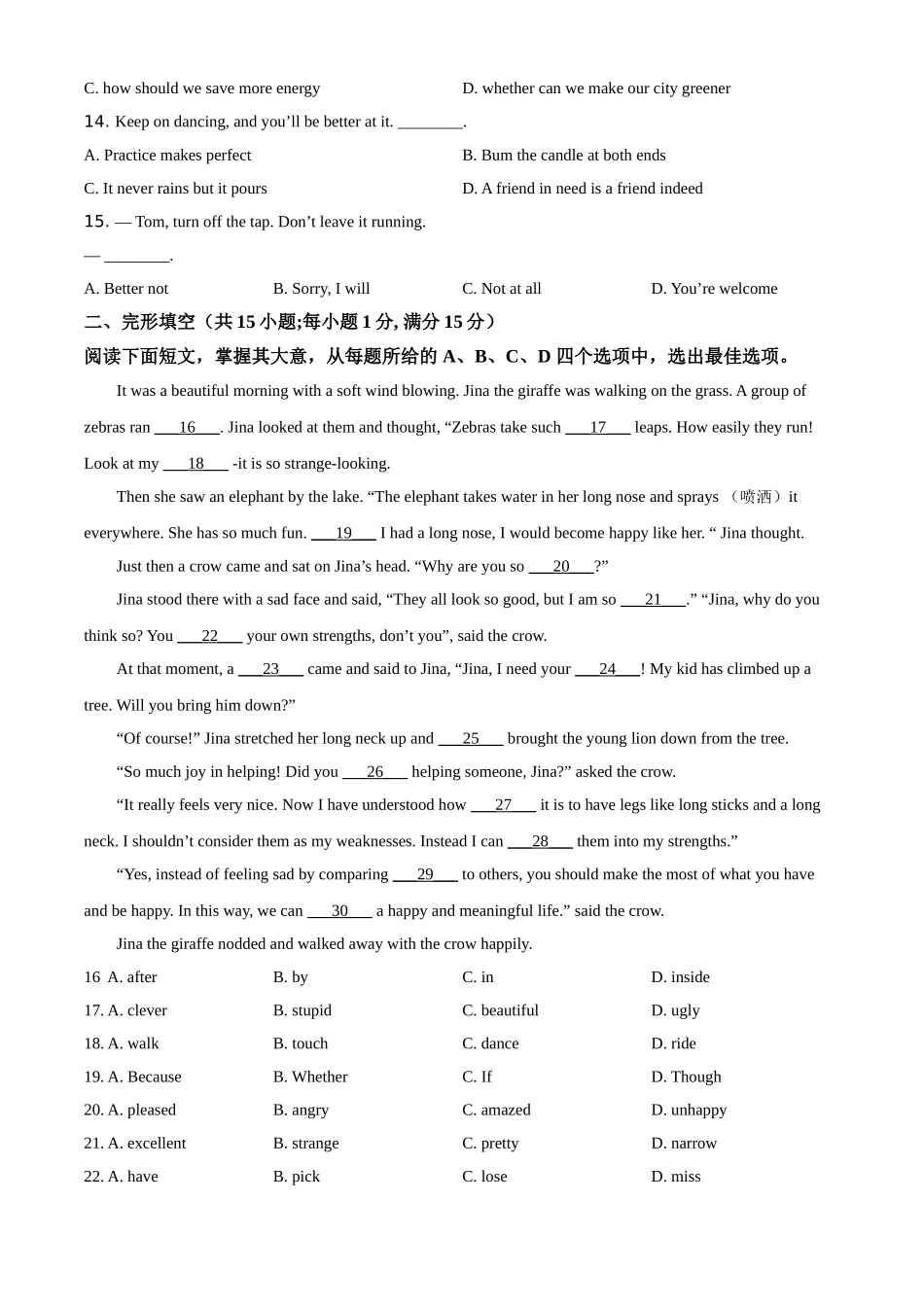 C. how should we save more energy

D. whether can we make our city greener

14. Keep on dancing, and you'll be better at it. ________.

A. Practice makes perfect

B. Bum the candle at both ends

C. It never rains but it pours

D. A friend in need is a friend indeed

15. — Tom, turn off the tap. Don't leave it running.

— ________.

A. Better not

B. Sorry, I will

C. Not at all

D. You're welcome

二、完形填空（共 15 小题;每小题 1 分, 满分 15 分）

阅读下面短文，掌握其大意，从每题所给的 A、B、C、D 四个选项中，选出最佳选项。

It was a beautiful morning with a soft wind blowing. Jina the giraffe was walking on the grass. A group of zebras ran ___16___. Jina looked at them and thought, "Zebras take such ___17___ leaps. How easily they run! Look at my ___18___ -it is so strange-looking.

Then she saw an elephant by the lake. "The elephant takes water in her long nose and sprays （喷洒）it everywhere. She has so much fun. ___19___ I had a long nose, I would become happy like her. " Jina thought.

Just then a crow came and sat on Jina's head. "Why are you so ___20___?"

Jina stood there with a sad face and said, "They all look so good, but I am so ___21___." "Jina, why do you think so? You ___22___ your own strengths, don't you", said the crow.

At that moment, a ___23___ came and said to Jina, "Jina, I need your ___24___! My kid has climbed up a tree. Will you bring him down?"

"Of course!" Jina stretched her long neck up and ___25___ brought the young lion down from the tree.

"So much joy in helping! Did you ___26___ helping someone, Jina?" asked the crow.

"It really feels very nice. Now I have understood how ___27___ it is to have legs like long sticks and a long neck. I shouldn't consider them as my weaknesses. Instead I can ___28___ them into my strengths."

"Yes, instead of feeling sad by comparing ___29___ to others, you should make the most of what you have and be happy. In this way, we can ___30___ a happy and meaningful life." said the crow.

Jina the giraffe nodded and walked away with the crow happily.

16 A. after B. by C. in D. inside

17. A. clever B. stupid C. beautiful D. ugly

18. A. walk B. touch C. dance D. ride

19. A. Because B. Whether C. If D. Though

20. A. pleased B. angry C. amazed D. unhappy

21. A. excellent B. strange C. pretty D. narrow

22. A. have B. pick C. lose D. miss